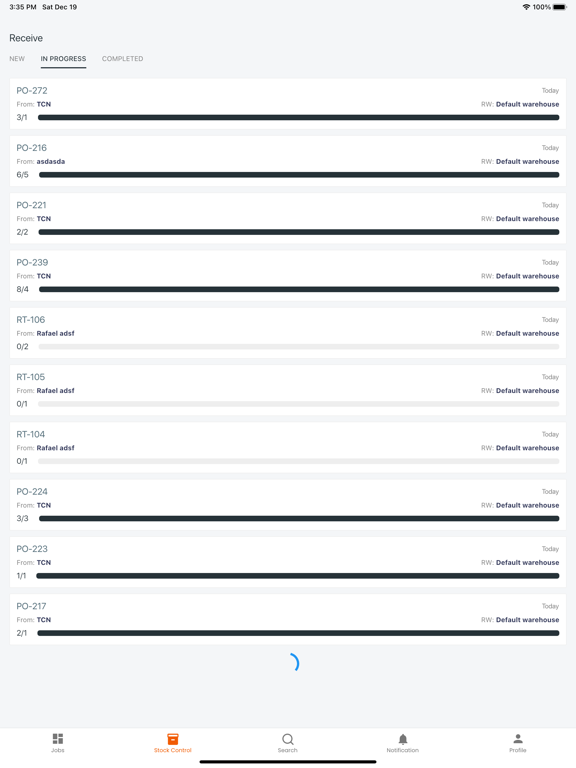 3:35 PM Sat Dec 19
100%

Receive

NEW IN PROGRESS COMPLETED

PO-272
Today
From: TCN
RW: Default warehouse
3/1

PO-216
Today
From: asdasda
RW: Default warehouse
6/5

PO-221
Today
From: TCN
RW: Default warehouse
2/2

PO-239
Today
From: TCN
RW: Default warehouse
8/4

RT-106
Today
From: Rafael adsf
RW: Default warehouse
0/2

RT-105
Today
From: Rafael adsf
RW: Default warehouse
0/1

RT-104
Today
From: Rafael adsf
RW: Default warehouse
0/1

PO-224
Today
From: TCN
RW: Default warehouse
3/3

PO-223
Today
From: TCN
RW: Default warehouse
1/1

PO-217
Today
From: TCN
RW: Default warehouse
2/1

Jobs Stock Control Search Notification Profile